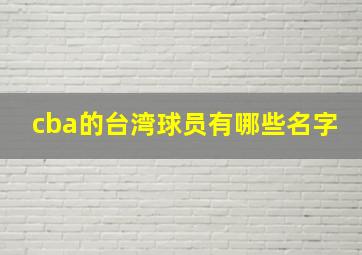 cba的台湾球员有哪些名字